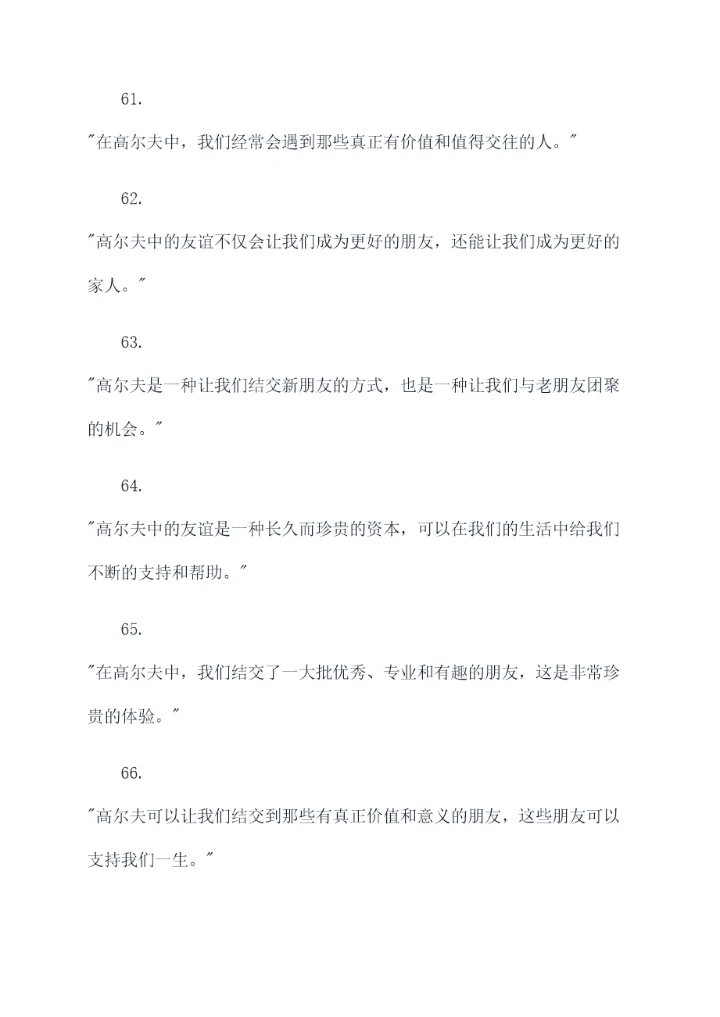 61.

"在高尔夫中，我们经常会遇到那些真正有价值和值得交往的人。"

62.

"高尔夫中的友谊不仅会让我们成为更好的朋友，还能让我们成为更好的家人。"

63.

"高尔夫是一种让我们结交新朋友的方式，也是一种让我们与老朋友团聚的机会。"

64.

"高尔夫中的友谊是一种长久而珍贵的资本，可以在我们的生活中给我们不断的支持和帮助。"

65.

"在高尔夫中，我们结交了一大批优秀、专业和有趣的朋友，这是非常珍贵的体验。"

66.

"高尔夫可以让我们结交到那些有真正价值和意义的朋友，这些朋友可以支持我们一生。"